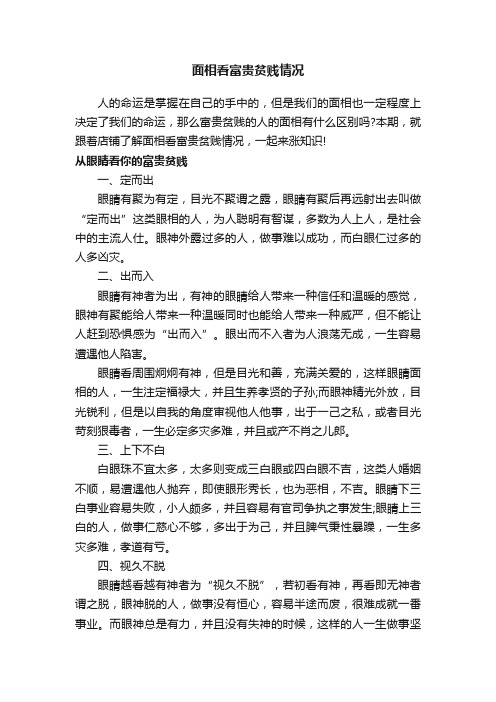 面相看富贵贫贱情况

人的命运是掌握在自己的手中的，但是我们的面相也一定程度上决定了我们的命运，那么富贵贫贱的人的面相有什么区别吗?本期，就跟着店铺了解面相看富贵贫贱情况，一起来涨知识!

从眼睛看你的富贵贫贱

一、定而出

眼睛有聚为有定，目光不聚谓之露，眼睛有聚后再远射出去叫做“定而出”这类眼相的人，为人聪明有智谋，多数为人上人，是社会中的主流人仕。眼神外露过多的人，做事难以成功，而白眼仁过多的人多凶灾。

二、出而入

眼睛有神者为出，有神的眼睛给人带来一种信任和温暖的感觉，眼神有聚能给人带来一种温暖同时也能给人带来一种威严，但不能让人赶到恐惧感为“出而入”。眼出而不入者为人浪荡无成，一生容易遭遇他人陷害。

眼睛看周围炯炯有神，但是目光和善，充满关爱的，这样眼睛面相的人，一生注定福禄大，并且生养孝贤的子孙;而眼神精光外放，目光锐利，但是以自我的角度审视他人他事，出于一己之私，或者目光苛刻狠毒者，一生必定多灾多难，并且或产不肖之儿郎。

三、上下不白

白眼珠不宜太多，太多则变成三白眼或四白眼不吉，这类人婚姻不顺，易遭遇他人抛弃，即使眼形秀长，也为恶相，不吉。眼睛下三白事业容易失败，小人颇多，并且容易有官司争执之事发生;眼睛上三白的人，做事仁慈心不够，多出于为己，并且脾气秉性暴躁，一生多灾多难，孝道有亏。

四、视久不脱

眼睛越看越有神者为“视久不脱”，若初看有神，再看即无神者谓之脱，眼神脱的人，做事没有恒心，容易半途而废，很难成就一番事业。而眼神总是有力，并且没有失神的时候，这样的人一生做事坚